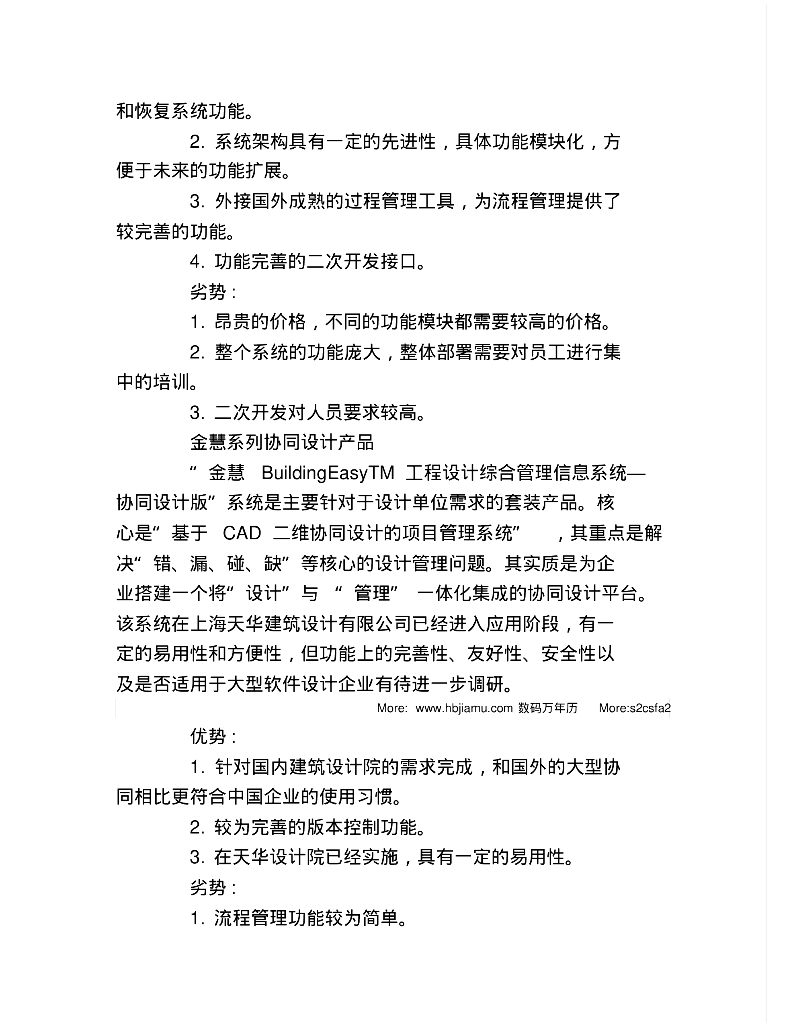 和恢复系统功能。

2. 系统架构具有一定的先进性，具体功能模块化，方便于未来的功能扩展。

3. 外接国外成熟的过程管理工具，为流程管理提供了较完善的功能。

4. 功能完善的二次开发接口。

劣势：

1. 昂贵的价格，不同的功能模块都需要较高的价格。

2. 整个系统的功能庞大，整体部署需要对员工进行集中的培训。

3. 二次开发对人员要求较高。

金慧系列协同设计产品

“金慧 BuildingEasyTM 工程设计综合管理信息系统—协同设计版”系统是主要针对于设计单位需求的套装产品。核心是“基于 CAD 二维协同设计的项目管理系统”，其重点是解决“错、漏、碰、缺”等核心的设计管理问题。其实质是为企业搭建一个将“设计”与“管理”一体化集成的协同设计平台。该系统在上海天华建筑设计有限公司已经进入应用阶段，有一定的易用性和方便性，但功能上的完善性、友好性、安全性以及是否适用于大型软件设计企业有待进一步调研。

More: www.hbjiamu.com 数码万年历 More:s2csfa2

优势：

1. 针对国内建筑设计院的需求完成，和国外的大型协同相比更符合中国企业的使用习惯。

2. 较为完善的版本控制功能。

3. 在天华设计院已经实施，具有一定的易用性。

劣势：

1. 流程管理功能较为简单。